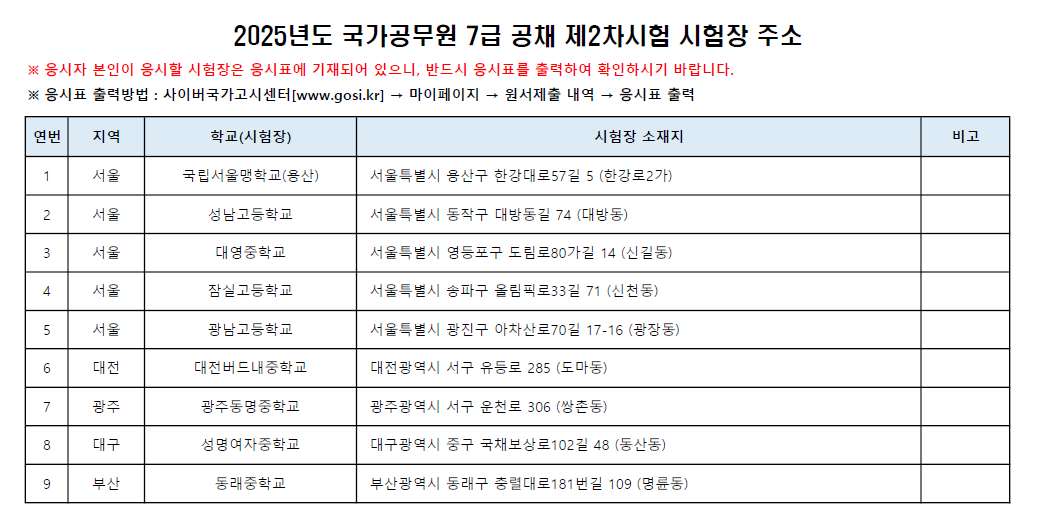 2025년도 국가공무원 7급 공채 제2차시험 시험장 주소

※ 응시자 본인이 응시할 시험장은 응시표에 기재되어 있으니, 반드시 응시표를 출력하여 확인하시기 바랍니다.

※ 응시표 출력방법 : 사이버국가고시센터[www.gosi.kr] → 마이페이지 → 원서제출 내역 → 응시표 출력

| 연번 | 지역 | 학교(시험장) | 시험장 소재지 | 비고 |
|---|---|---|---|---|
| 1 | 서울 | 국립서울맹학교(용산) | 서울특별시 용산구 한강대로57길 5 (한강로2가) | |
| 2 | 서울 | 성남고등학교 | 서울특별시 동작구 대방동길 74 (대방동) | |
| 3 | 서울 | 대영중학교 | 서울특별시 영등포구 도림로80가길 14 (신길동) | |
| 4 | 서울 | 잠실고등학교 | 서울특별시 송파구 올림픽로33길 71 (신천동) | |
| 5 | 서울 | 광남고등학교 | 서울특별시 광진구 아차산로70길 17-16 (광장동) | |
| 6 | 대전 | 대전버드내중학교 | 대전광역시 서구 유등로 285 (도마동) | |
| 7 | 광주 | 광주동명중학교 | 광주광역시 서구 운천로 306 (쌍촌동) | |
| 8 | 대구 | 성명여자중학교 | 대구광역시 중구 국채보상로102길 48 (동산동) | |
| 9 | 부산 | 동래중학교 | 부산광역시 동래구 충렬대로181번길 109 (명륜동) | |